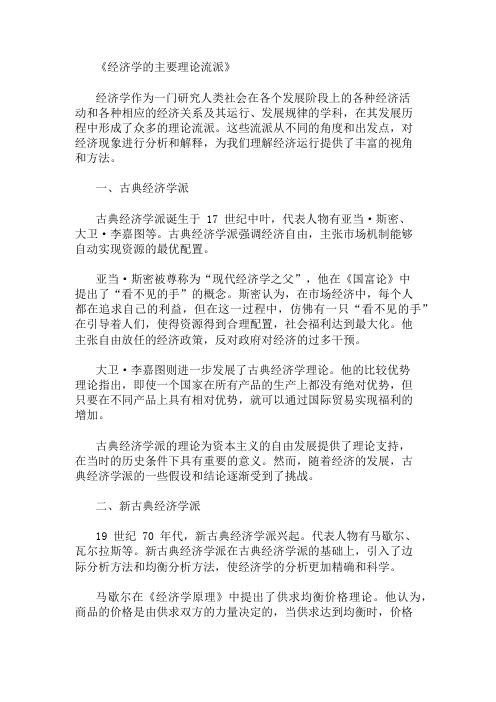 《经济学的主要理论流派》

经济学作为一门研究人类社会在各个发展阶段上的各种经济活动和各种相应的经济关系及其运行、发展规律的学科，在其发展历程中形成了众多的理论流派。这些流派从不同的角度和出发点，对经济现象进行分析和解释，为我们理解经济运行提供了丰富的视角和方法。

一、古典经济学派

古典经济学派诞生于 17 世纪中叶，代表人物有亚当·斯密、大卫·李嘉图等。古典经济学派强调经济自由，主张市场机制能够自动实现资源的最优配置。

亚当·斯密被尊称为“现代经济学之父”，他在《国富论》中提出了“看不见的手”的概念。斯密认为，在市场经济中，每个人都在追求自己的利益，但在这一过程中，仿佛有一只“看不见的手”在引导着人们，使得资源得到合理配置，社会福利达到最大化。他主张自由放任的经济政策，反对政府对经济的过多干预。

大卫·李嘉图则进一步发展了古典经济学理论。他的比较优势理论指出，即使一个国家在所有产品的生产上都没有绝对优势，但只要在不同产品上具有相对优势，就可以通过国际贸易实现福利的增加。

古典经济学派的理论为资本主义的自由发展提供了理论支持，在当时的历史条件下具有重要的意义。然而，随着经济的发展，古典经济学派的一些假设和结论逐渐受到了挑战。

二、新古典经济学派

19 世纪 70 年代，新古典经济学派兴起。代表人物有马歇尔、瓦尔拉斯等。新古典经济学派在古典经济学派的基础上，引入了边际分析方法和均衡分析方法，使经济学的分析更加精确和科学。

马歇尔在《经济学原理》中提出了供求均衡价格理论。他认为，商品的价格是由供求双方的力量决定的，当供求达到均衡时，价格